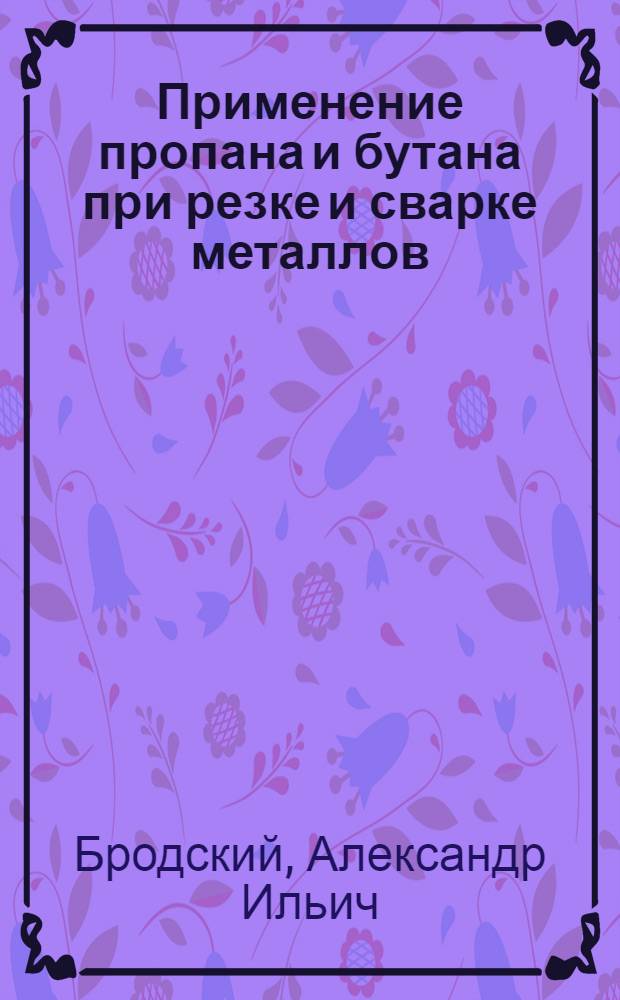 Применение пропана и бутана при резке и сварке металлов

Бродский, Александр Ильич